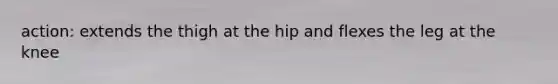 action: extends the thigh at the hip and flexes the leg at the knee